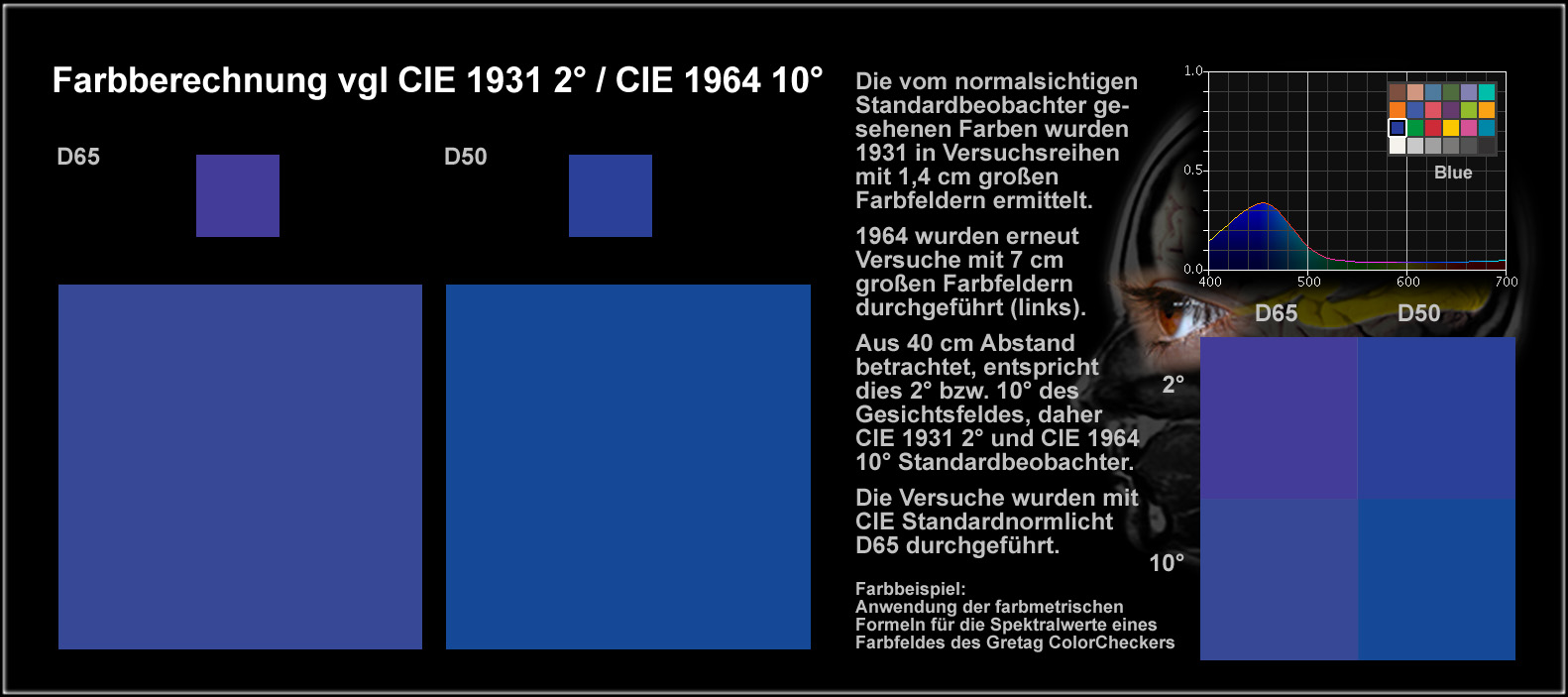 Farbberechnung vgl CIE 1931 2° / CIE 1964 10°

D65

D50

Die vom normalsichtigen Standardbeobachter gesehenen Farben wurden 1931 in Versuchsreihen mit 1,4 cm großen Farbfeldern ermittelt.

1964 wurden erneut Versuche mit 7 cm großen Farbfeldern durchgeführt (links).

Aus 40 cm Abstand betrachtet, entspricht dies 2° bzw. 10° des Gesichtsfeldes, daher CIE 1931 2° und CIE 1964 10° Standardbeobachter.

Die Versuche wurden mit CIE Standardnormlicht D65 durchgeführt.

Farbbeispiel:
Anwendung der farbmetrischen Formeln für die Spektralwerte eines Farbfeldes des Gretag ColorCheckers

1.0
0.5
0.0
400
500
600
700
Blue

D65
D50
2°
10°